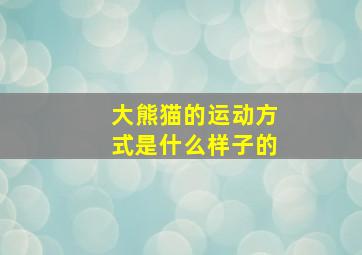 大熊猫的运动方式是什么样子的